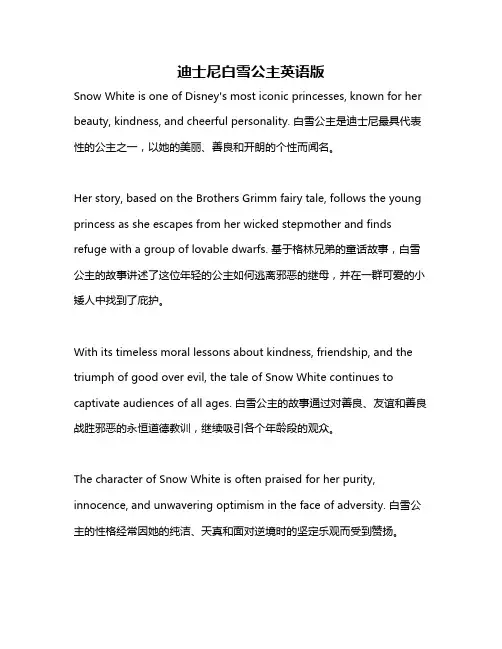 迪士尼白雪公主英语版

Snow White is one of Disney's most iconic princesses, known for her beauty, kindness, and cheerful personality. 白雪公主是迪士尼最具代表性的公主之一，以她的美丽、善良和开朗的个性而闻名。

Her story, based on the Brothers Grimm fairy tale, follows the young princess as she escapes from her wicked stepmother and finds refuge with a group of lovable dwarfs. 基于格林兄弟的童话故事，白雪公主的故事讲述了这位年轻的公主如何逃离邪恶的继母，并在一群可爱的小矮人中找到了庇护。

With its timeless moral lessons about kindness, friendship, and the triumph of good over evil, the tale of Snow White continues to captivate audiences of all ages. 白雪公主的故事通过对善良、友谊和善良战胜邪恶的永恒道德教训，继续吸引各个年龄段的观众。

The character of Snow White is often praised for her purity, innocence, and unwavering optimism in the face of adversity. 白雪公主的性格经常因她的纯洁、天真和面对逆境时的坚定乐观而受到赞扬。